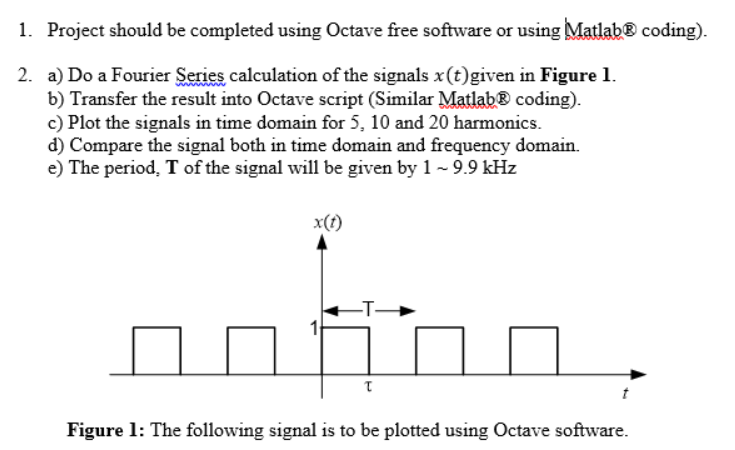 1. Project should be completed using Octave free software or using Matlab® coding).

2. a) Do a Fourier Series calculation of the signals $x(t)$given in **Figure 1**.
b) Transfer the result into Octave script (Similar Matlab® coding).
c) Plot the signals in time domain for 5, 10 and 20 harmonics.
d) Compare the signal both in time domain and frequency domain.
e) The period, **T** of the signal will be given by 1 ~ 9.9 kHz

$x(t)$

T

1

$\tau$

$t$

**Figure 1:** The following signal is to be plotted using Octave software.